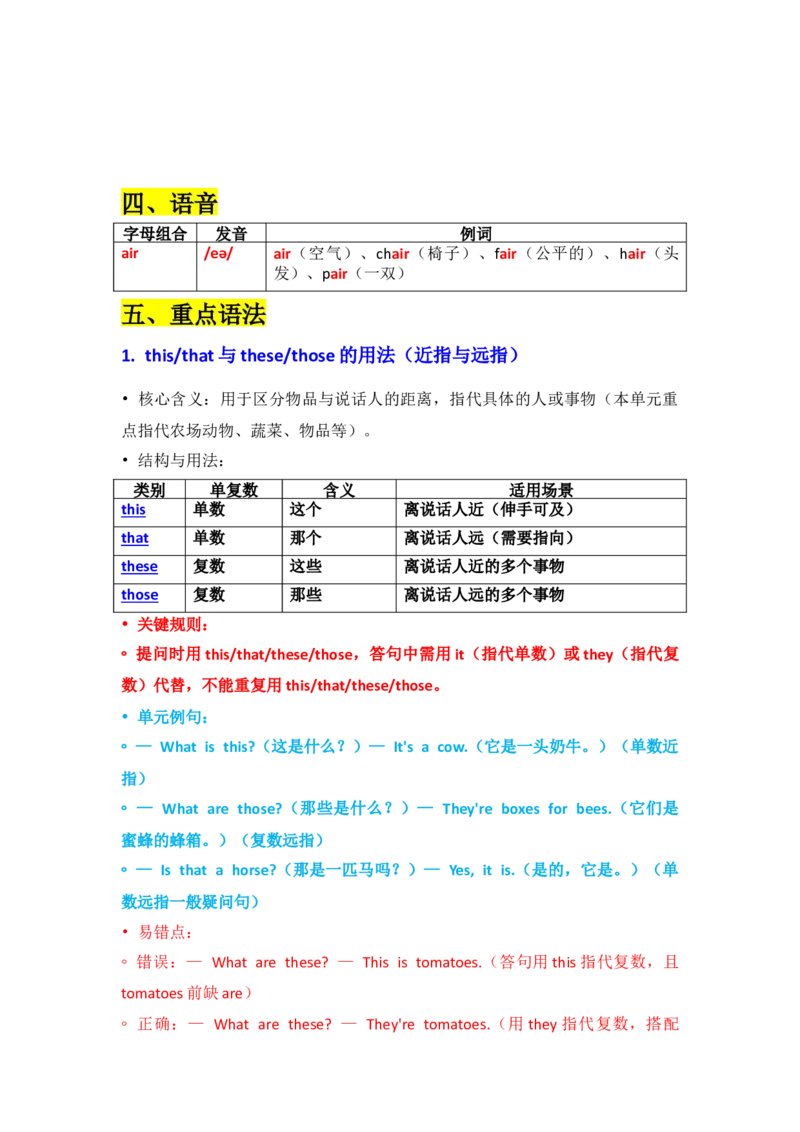 四、语音

| 字母组合 | 发音 | 例词 |
|---|---|---|
| air | /eə/ | air（空气）、chair（椅子）、fair（公平的）、hair（头发）、pair（一双） |

五、重点语法

1. this/that 与 these/those 的用法（近指与远指）

• 核心含义：用于区分物品与说话人的距离，指代具体的人或事物（本单元重点指代农场动物、蔬菜、物品等）。

• 结构与用法：

| 类别 | 单复数 | 含义 | 适用场景 |
|---|---|---|---|
| this | 单数 | 这个 | 离说话人近（伸手可及） |
| that | 单数 | 那个 | 离说话人远（需要指向） |
| these | 复数 | 这些 | 离说话人近的多个事物 |
| those | 复数 | 那些 | 离说话人远的多个事物 |

• 关键规则：

◦ 提问时用 this/that/these/those，答句中需用 it（指代单数）或 they（指代复数）代替，不能重复用 this/that/these/those。

• 单元例句：

◦ — What is this?（这是什么？）— It's a cow.（它是一头奶牛。）（单数近指）

◦ — What are those?（那些是什么？）— They're boxes for bees.（它们是蜜蜂的蜂箱。）（复数远指）

◦ — Is that a horse?（那是一匹马吗？）— Yes, it is.（是的，它是。）（单数远指一般疑问句）

• 易错点：

◦ 错误：— What are these? — This is tomatoes.（答句用 this 指代复数，且 tomatoes 前缺 are）

◦ 正确：— What are these? — They're tomatoes.（用 they 指代复数，搭配